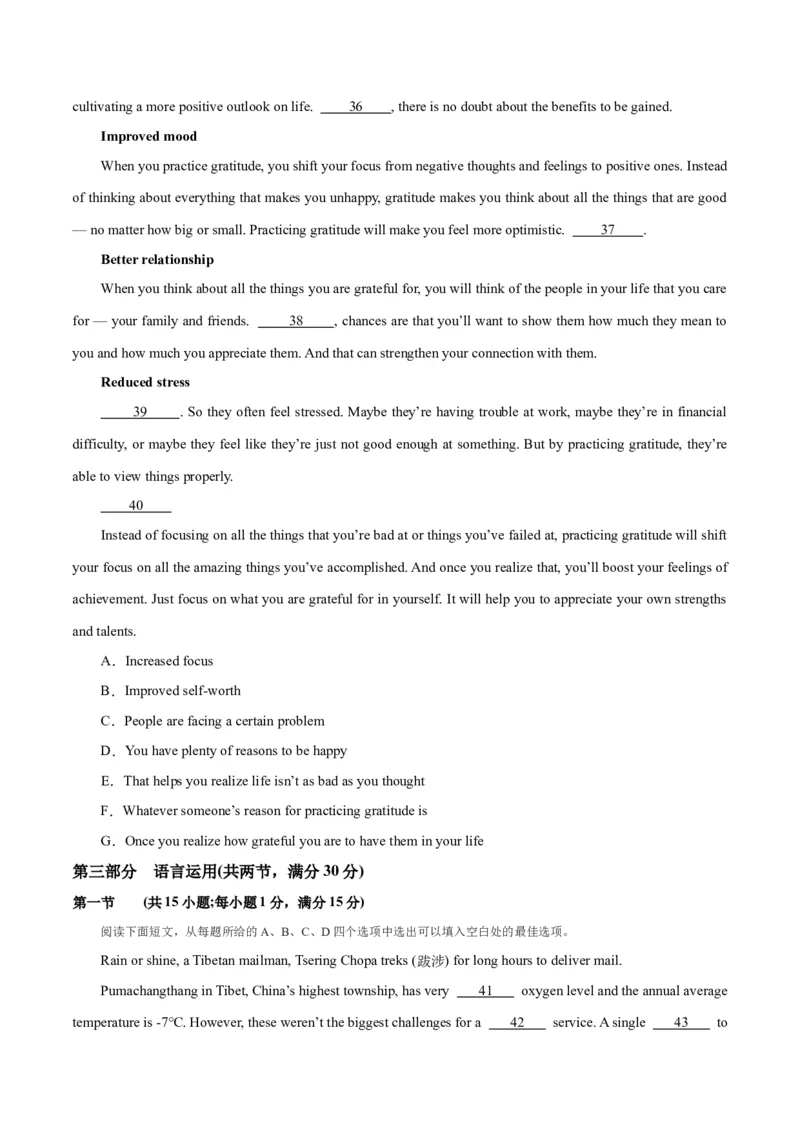 cultivating a more positive outlook on life. ____36____, there is no doubt about the benefits to be gained.

Improved mood

When you practice gratitude, you shift your focus from negative thoughts and feelings to positive ones. Instead of thinking about everything that makes you unhappy, gratitude makes you think about all the things that are good — no matter how big or small. Practicing gratitude will make you feel more optimistic. ____37____.

Better relationship

When you think about all the things you are grateful for, you will think of the people in your life that you care for — your family and friends. ____38____, chances are that you'll want to show them how much they mean to you and how much you appreciate them. And that can strengthen your connection with them.

Reduced stress

____39____. So they often feel stressed. Maybe they're having trouble at work, maybe they're in financial difficulty, or maybe they feel like they're just not good enough at something. But by practicing gratitude, they're able to view things properly.

____40____

Instead of focusing on all the things that you're bad at or things you've failed at, practicing gratitude will shift your focus on all the amazing things you've accomplished. And once you realize that, you'll boost your feelings of achievement. Just focus on what you are grateful for in yourself. It will help you to appreciate your own strengths and talents.

A．Increased focus

B．Improved self-worth

C．People are facing a certain problem

D．You have plenty of reasons to be happy

E．That helps you realize life isn't as bad as you thought

F．Whatever someone's reason for practicing gratitude is

G．Once you realize how grateful you are to have them in your life

第三部分 语言运用(共两节，满分 30 分)

第一节 (共 15 小题;每小题 1 分，满分 15 分)

阅读下面短文，从每题所给的 A、B、C、D 四个选项中选出可以填入空白处的最佳选项。

Rain or shine, a Tibetan mailman, Tsering Chopa treks (跋涉) for long hours to deliver mail.

Pumachangthang in Tibet, China's highest township, has very ____41____ oxygen level and the annual average temperature is -7°C. However, these weren't the biggest challenges for a ____42____ service. A single ____43____ to